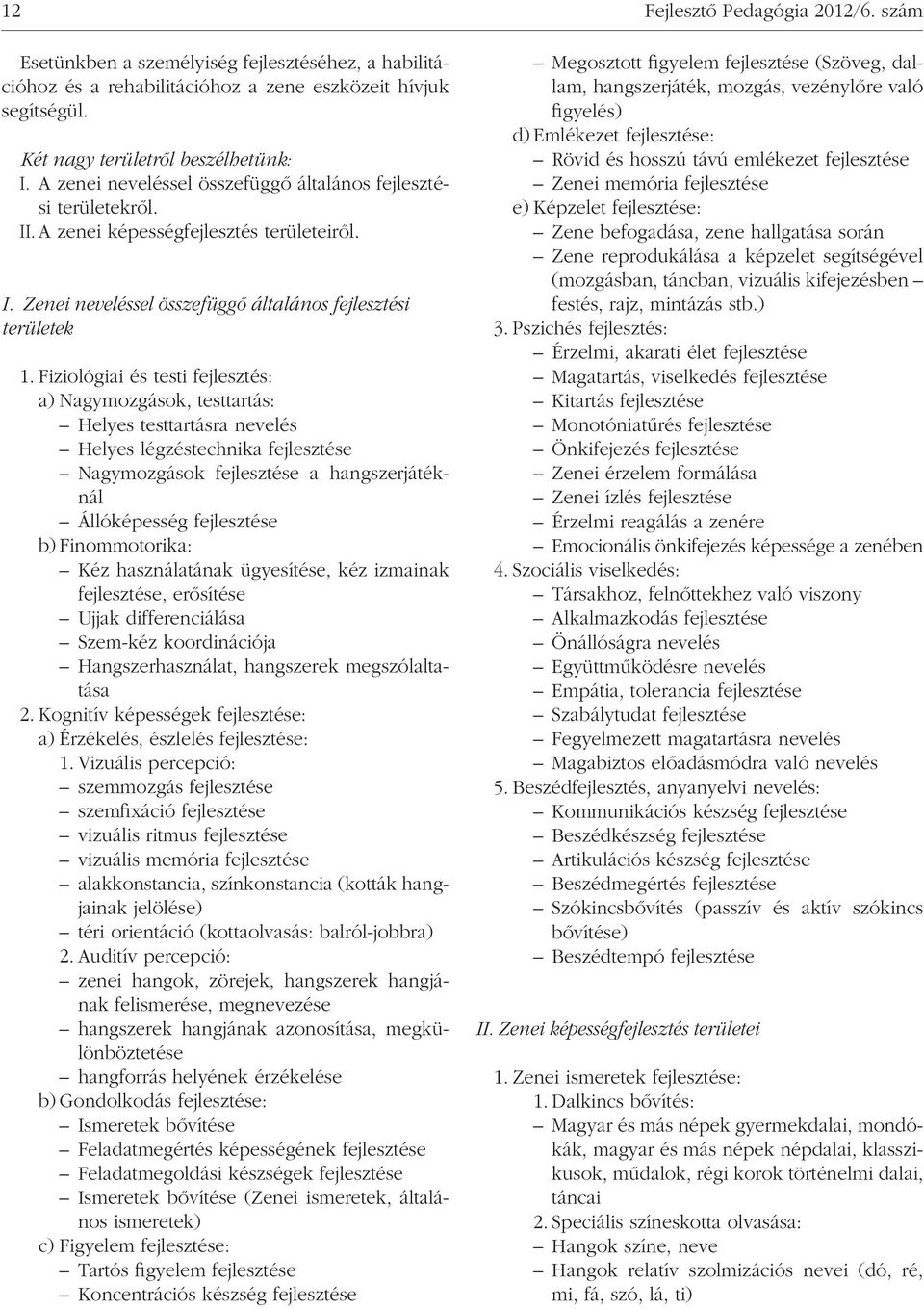 12 Fejlesztő Pedagógia 2012/6. szám

Esetünkben a személyiség fejlesztéséhez, a habilitációhoz és a rehabilitációhoz a zene eszközeit hívjuk segítségül.

Két nagy területről beszélhetünk:
I. A zenei neveléssel összefüggő általános fejlesztési területekről.
II. A zenei képességfejlesztés területeiről.

I. Zenei neveléssel összefüggő általános fejlesztési területek

1. Fiziológiai és testi fejlesztés:
a) Nagymozgások, testtartás:
– Helyes testtartásra nevelés
– Helyes légzéstechnika fejlesztése
– Nagymozgások fejlesztése a hangszerjátéknál
– Állóképesség fejlesztése
b) Finommotorika:
– Kéz használatának ügyesítése, kéz izmainak fejlesztése, erősítése
– Ujjak differenciálása
– Szem-kéz koordinációja
– Hangszerhasználat, hangszerek megszólaltatása
2. Kognitív képességek fejlesztése:
a) Érzékelés, észlelés fejlesztése:
1. Vizuális percepció:
– szemmozgás fejlesztése
– szemfixáció fejlesztése
– vizuális ritmus fejlesztése
– vizuális memória fejlesztése
– alakkonstancia, színkonstancia (kották hangjainak jelölése)
– téri orientáció (kottaolvasás: balról-jobbra)
2. Auditív percepció:
– zenei hangok, zörejek, hangszerek hangjának felismerése, megnevezése
– hangszerek hangjának azonosítása, megkülönböztetése
– hangforrás helyének érzékelése
b) Gondolkodás fejlesztése:
– Ismeretek bővítése
– Feladatmegértés képességének fejlesztése
– Feladatmegoldási készségek fejlesztése
– Ismeretek bővítése (Zenei ismeretek, általános ismeretek)
c) Figyelem fejlesztése:
– Tartós figyelem fejlesztése
– Koncentrációs készség fejlesztése
– Megosztott figyelem fejlesztése (Szöveg, dallam, hangszerjáték, mozgás, vezénylőre való figyelés)
d) Emlékezet fejlesztése:
– Rövid és hosszú távú emlékezet fejlesztése
– Zenei memória fejlesztése
e) Képzelet fejlesztése:
– Zene befogadása, zene hallgatása során
– Zene reprodukálása a képzelet segítségével (mozgásban, táncban, vizuális kifejezésben – festés, rajz, mintázás stb.)
3. Pszichés fejlesztés:
– Érzelmi, akarati élet fejlesztése
– Magatartás, viselkedés fejlesztése
– Kitartás fejlesztése
– Monotóniatűrés fejlesztése
– Önkifejezés fejlesztése
– Zenei érzelem formálása
– Zenei ízlés fejlesztése
– Érzelmi reagálás a zenére
– Emocionális önkifejezés képessége a zenében
4. Szociális viselkedés:
– Társakhoz, felnőttekhez való viszony
– Alkalmazkodás fejlesztése
– Önállóságra nevelés
– Együttműködésre nevelés
– Empátia, tolerancia fejlesztése
– Szabálytudat fejlesztése
– Fegyelmezett magatartásra nevelés
– Magabiztos előadásmódra való nevelés
5. Beszédfejlesztés, anyanyelvi nevelés:
– Kommunikációs készség fejlesztése
– Beszédkészség fejlesztése
– Artikulációs készség fejlesztése
– Beszédmegértés fejlesztése
– Szókincsbővítés (passzív és aktív szókincs bővítése)
– Beszédtempó fejlesztése

II. Zenei képességfejlesztés területei

1. Zenei ismeretek fejlesztése:
1. Dalkincs bővítés:
– Magyar és más népek gyermekdalai, mondókák, magyar és más népek népdalai, klasszikusok, műdalok, régi korok történelmi dalai, táncai
2. Speciális színeskotta olvasása:
– Hangok színe, neve
– Hangok relatív szolmizációs nevei (dó, ré, mi, fá, szó, lá, ti)